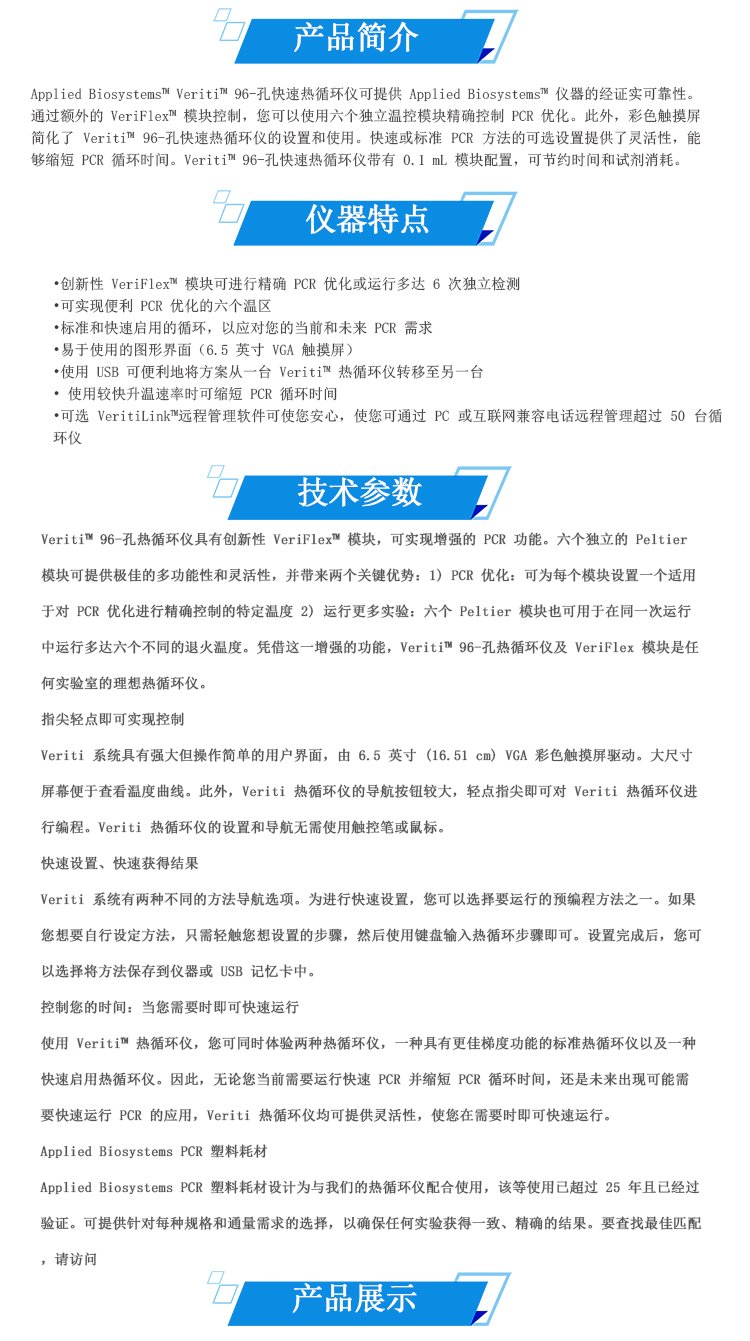 产品简介

Applied Biosystems™ Veriti™ 96-孔快速热循环仪可提供 Applied Biosystems™ 仪器的经证实可靠性。通过额外的 VeriFlex™ 模块控制，您可以使用六个独立温控模块精确控制 PCR 优化。此外，彩色触摸屏简化了 Veriti™ 96-孔快速热循环仪的设置和使用。快速或标准 PCR 方法的可选设置提供了灵活性，能够缩短 PCR 循环时间。Veriti™ 96-孔快速热循环仪带有 0.1 mL 模块配置，可节约时间和试剂消耗。

仪器特点

•创新性 VeriFlex™ 模块可进行精确 PCR 优化或运行多达 6 次独立检测
•可实现便利 PCR 优化的六个温区
•标准和快速启用的循环，以应对您的当前和未来 PCR 需求
•易于使用的图形界面（6.5 英寸 VGA 触摸屏）
•使用 USB 可便利地将方案从一台 Veriti™ 热循环仪转移至另一台
• 使用较快升温速率时可缩短 PCR 循环时间
•可选 VeritiLink™远程管理软件可使您安心，使您可通过 PC 或互联网兼容电话远程管理超过 50 台循环仪

技术参数

Veriti™ 96-孔热循环仪具有创新性 VeriFlex™ 模块，可实现增强的 PCR 功能。六个独立的 Peltier 模块可提供极佳的多功能性和灵活性，并带来两个关键优势：1) PCR 优化：可为每个模块设置一个适用于对 PCR 优化进行精确控制的特定温度 2) 运行更多实验：六个 Peltier 模块也可用于在同一次运行中运行多达六个不同的退火温度。凭借这一增强的功能，Veriti™ 96-孔热循环仪及 VeriFlex 模块是任何实验室的理想热循环仪。

指尖轻点即可实现控制

Veriti 系统具有强大但操作简单的用户界面，由 6.5 英寸 (16.51 cm) VGA 彩色触摸屏驱动。大尺寸屏幕便于查看温度曲线。此外，Veriti 热循环仪的导航按钮较大，轻点指尖即可对 Veriti 热循环仪进行编程。Veriti 热循环仪的设置和导航无需使用触控笔或鼠标。

快速设置、快速获得结果

Veriti 系统有两种不同的方法导航选项。为进行快速设置，您可以选择要运行的预编程方法之一。如果您想要自行设定方法，只需轻触您想设置的步骤，然后使用键盘输入热循环步骤即可。设置完成后，您可以选择将方法保存到仪器或 USB 记忆卡中。

控制您的时间：当您需要时即可快速运行

使用 Veriti™ 热循环仪，您可同时体验两种热循环仪，一种具有更佳梯度功能的标准热循环仪以及一种快速启用热循环仪。因此，无论您当前需要运行快速 PCR 并缩短 PCR 循环时间，还是未来出现可能需要快速运行 PCR 的应用，Veriti 热循环仪均可提供灵活性，使您在需要时即可快速运行。

Applied Biosystems PCR 塑料耗材

Applied Biosystems PCR 塑料耗材设计为与我们的热循环仪配合使用，该等使用已超过 25 年且已经过验证。可提供针对每种规格和通量需求的选择，以确保任何实验获得一致、精确的结果。要查找最佳匹配，请访问

产品展示